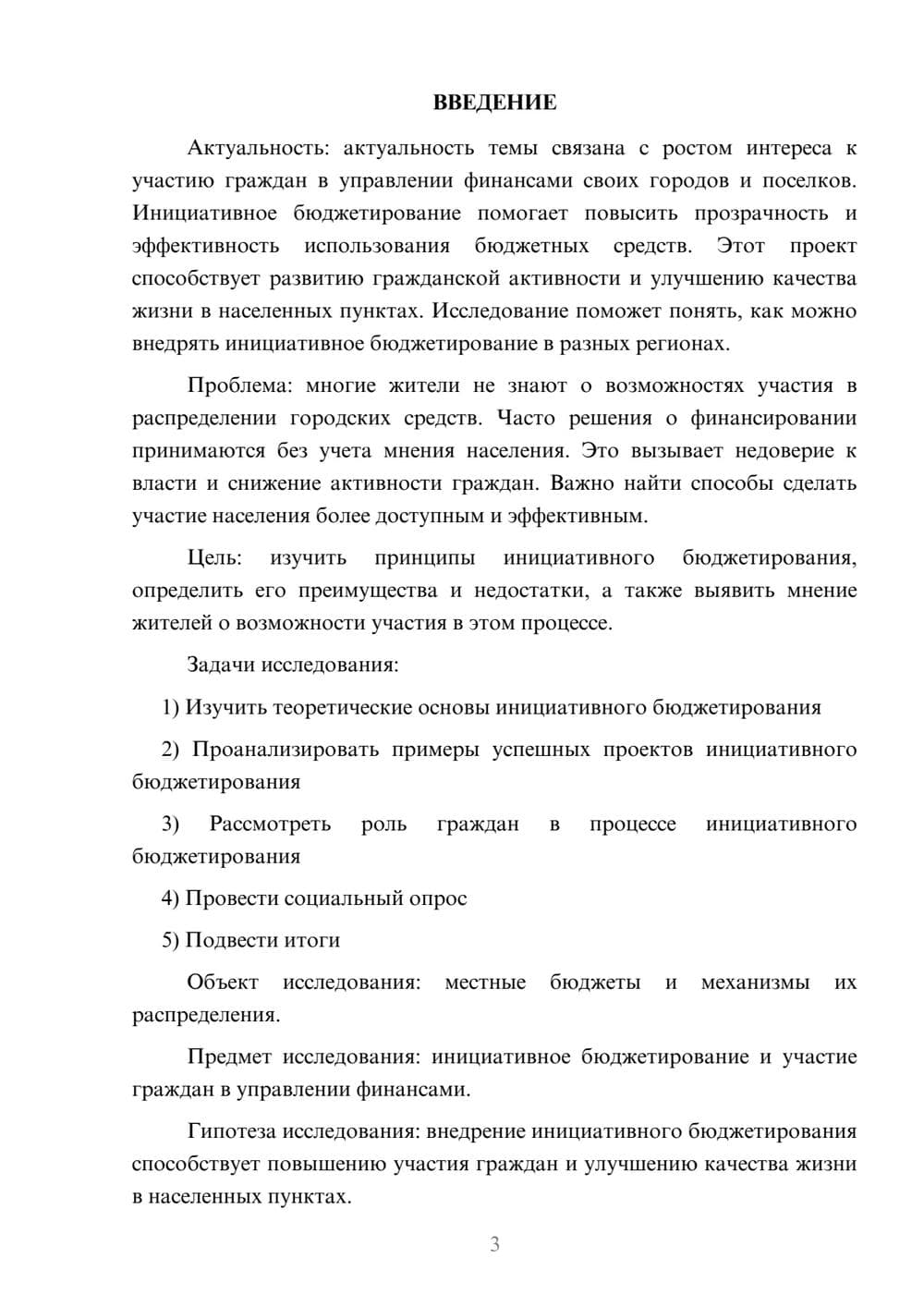 ВВЕДЕНИЕ

Актуальность: актуальность темы связана с ростом интереса к участию граждан в управлении финансами своих городов и поселков. Инициативное бюджетирование помогает повысить прозрачность и эффективность использования бюджетных средств. Этот проект способствует развитию гражданской активности и улучшению качества жизни в населенных пунктах. Исследование поможет понять, как можно внедрять инициативное бюджетирование в разных регионах.

Проблема: многие жители не знают о возможностях участия в распределении городских средств. Часто решения о финансировании принимаются без учета мнения населения. Это вызывает недоверие к власти и снижение активности граждан. Важно найти способы сделать участие населения более доступным и эффективным.

Цель: изучить принципы инициативного бюджетирования, определить его преимущества и недостатки, а также выявить мнение жителей о возможности участия в этом процессе.

Задачи исследования:

1) Изучить теоретические основы инициативного бюджетирования

2) Проанализировать примеры успешных проектов инициативного бюджетирования

3) Рассмотреть роль граждан в процессе инициативного бюджетирования

4) Провести социальный опрос

5) Подвести итоги

Объект исследования: местные бюджеты и механизмы их распределения.

Предмет исследования: инициативное бюджетирование и участие граждан в управлении финансами.

Гипотеза исследования: внедрение инициативного бюджетирования способствует повышению участия граждан и улучшению качества жизни в населенных пунктах.

3